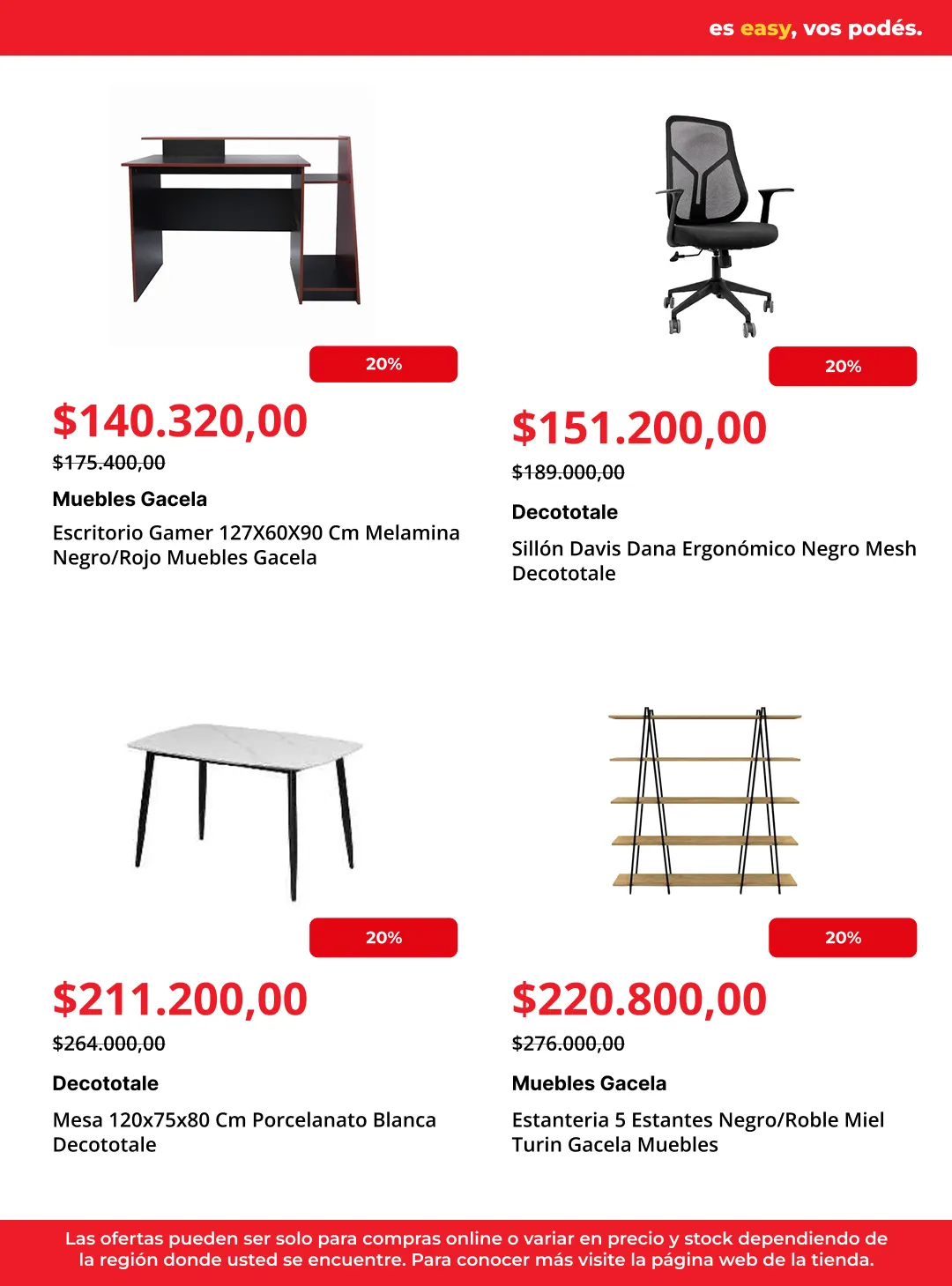 es easy, vos podés.

20%

$140.320,00

$175.400,00

Muebles Gacela

Escritorio Gamer 127X60X90 Cm Melamina Negro/Rojo Muebles Gacela

20%

$151.200,00

$189.000,00

Decototale

Sillón Davis Dana Ergonómico Negro Mesh Decototale

20%

$211.200,00

$264.000,00

Decototale

Mesa 120x75x80 Cm Porcelanato Blanca Decototale

20%

$220.800,00

$276.000,00

Muebles Gacela

Estanteria 5 Estantes Negro/Roble Miel Turin Gacela Muebles

Las ofertas pueden ser solo para compras online o variar en precio y stock dependiendo de la región donde usted se encuentre. Para conocer más visite la página web de la tienda.